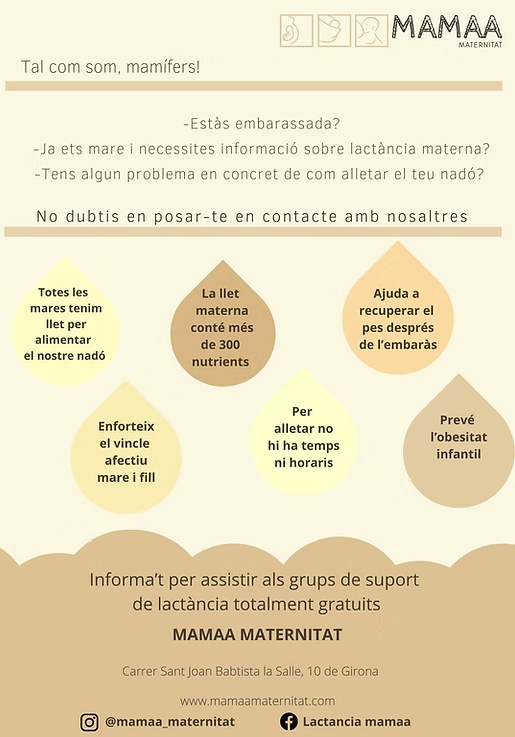 MAMAA
MATERNITAT

Tal com som, mamífers!

-Estàs embarassada?
-Ja ets mare i necessites informació sobre lactància materna?
-Tens algun problema en concret de com alletar el teu nadó?

No dubtis en posar-te en contacte amb nosaltres

Totes les mares tenim llet per alimentar el nostre nadó

La llet materna conté més de 300 nutrients

Ajuda a recuperar el pes després de l'embaràs

Enforteix el vincle afectiu mare i fill

Per alletar no hi ha temps ni horaris

Prevé l'obesitat infantil

Informa't per assistir als grups de suport de lactància totalment gratuits

MAMAA MATERNITAT

Carrer Sant Joan Babtista la Salle, 10 de Girona

www.mamaamaternitat.com

@mamaa_maternitat

Lactancia mamaa